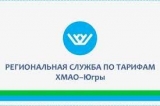 РЕГИОНАЛЬНАЯ СЛУЖБА ПО ТАРИФАМ
ХМАО–Югры